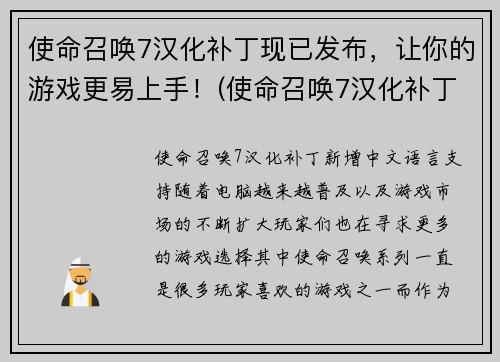 使命召唤7汉化补丁现已发布，让你的游戏更易上手！(使命召唤7汉化补丁

使命召唤7汉化补丁新增中文语言支持随着电脑越来越普及以及游戏市场的不断扩大玩家们也在寻求更多的游戏选择其中使命召唤系列一直是很多玩家喜欢的游戏之一而作为